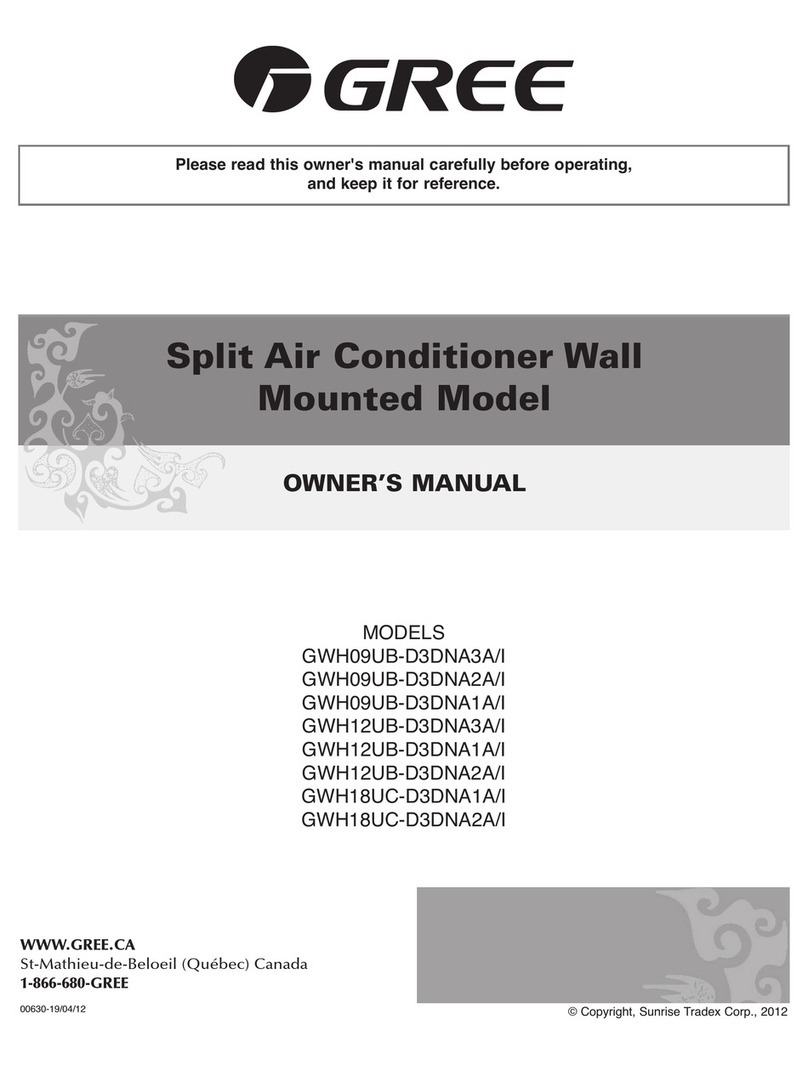 GREE

Please read this owner's manual carefully before operating, and keep it for reference.

Split Air Conditioner Wall Mounted Model

OWNER'S MANUAL

MODELS
GWH09UB-D3DNA3A/I
GWH09UB-D3DNA2A/I
GWH09UB-D3DNA1A/I
GWH12UB-D3DNA3A/I
GWH12UB-D3DNA1A/I
GWH12UB-D3DNA2A/I
GWH18UC-D3DNA1A/I
GWH18UC-D3DNA2A/I

WWW.GREE.CA
St-Mathieu-de-Beloeil (Québec) Canada
1-866-680-GREE

00630-19/04/12

© Copyright, Sunrise Tradex Corp., 2012